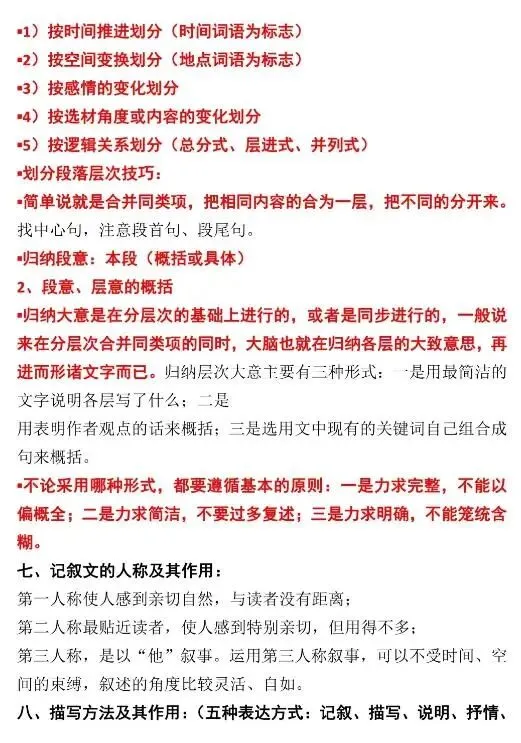 ▪1）按时间推进划分（时间词语为标志）
▪2）按空间变换划分（地点词语为标志）
▪3）按感情的变化划分
▪4）按选材角度或内容的变化划分
▪5）按逻辑关系划分（总分式、层进式、并列式）
▪划分段落层次技巧：
▪简单说就是合并同类项，把相同内容的合为一层，把不同的分开来。找中心句，注意段首句、段尾句。
▪归纳段意：本段（概括或具体）
2、段意、层意的概括
▪归纳大意是在分层次的基础上进行的，或者是同步进行的，一般说来在分层次合并同类项的同时，大脑也就在归纳各层的大致意思，再进而形诸文字而已。归纳层次大意主要有三种形式：一是用最简洁的文字说明各层写了什么；二是
用表明作者观点的话来概括；三是选用文中现有的关键词自己组合成句来概括。
▪不论采用哪种形式，都要遵循基本的原则：一是力求完整，不能以偏概全；二是力求简洁，不要过多复述；三是力求明确，不能笼统含糊。
七、记叙文的人称及其作用：
第一人称使人感到亲切自然，与读者没有距离；
第二人称最贴近读者，使人感到特别亲切，但用得不多；
第三人称，是以“他”叙事。运用第三人称叙事，可以不受时间、空间的束缚，叙述的角度比较灵活、自如。
八、描写方法及其作用：（五种表达方式：记叙、描写、说明、抒情、